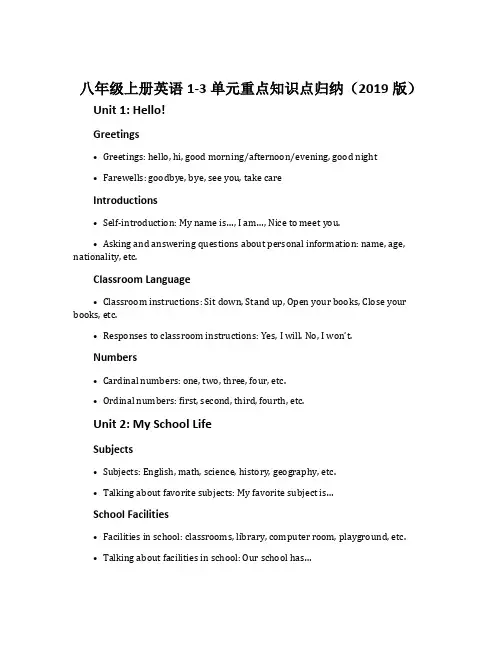 八年级上册英语 1-3 单元重点知识点归纳（2019 版）

Unit 1: Hello!

Greetings

• Greetings: hello, hi, good morning/afternoon/evening, good night

• Farewells: goodbye, bye, see you, take care

Introductions

• Self-introduction: My name is..., I am..., Nice to meet you.

• Asking and answering questions about personal information: name, age, nationality, etc.

Classroom Language

• Classroom instructions: Sit down, Stand up, Open your books, Close your books, etc.

• Responses to classroom instructions: Yes, I will. No, I won't.

Numbers

• Cardinal numbers: one, two, three, four, etc.

• Ordinal numbers: first, second, third, fourth, etc.

Unit 2: My School Life

Subjects

• Subjects: English, math, science, history, geography, etc.

• Talking about favorite subjects: My favorite subject is...

School Facilities

• Facilities in school: classrooms, library, computer room, playground, etc.

• Talking about facilities in school: Our school has...